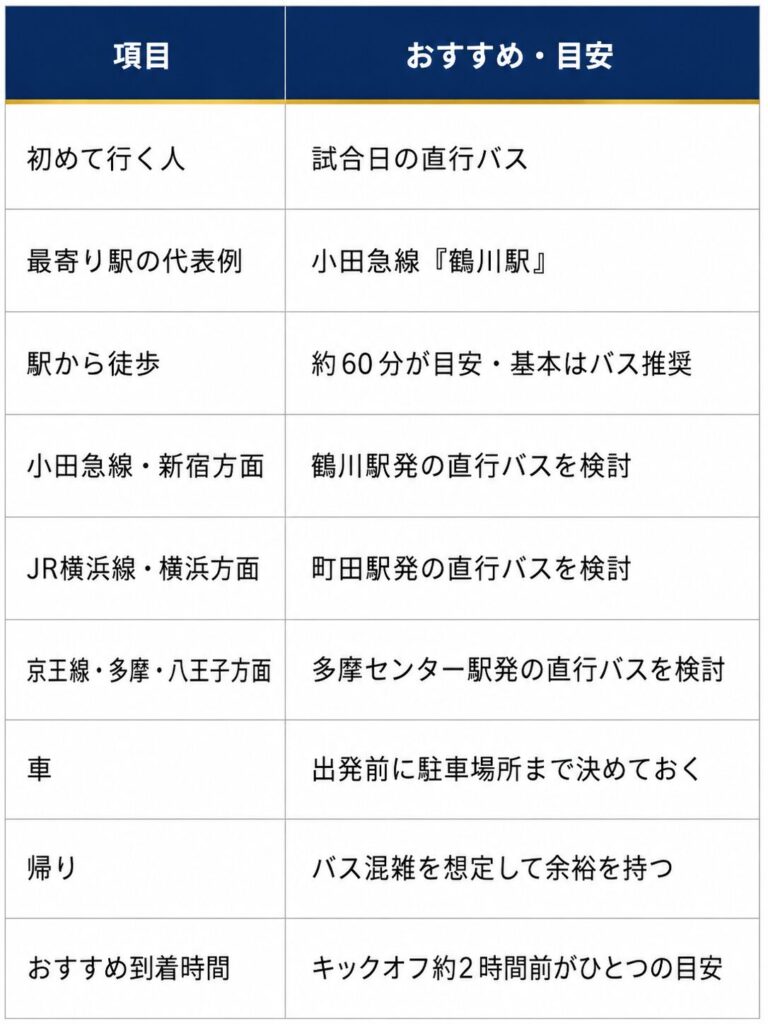 | 項目 | おすすめ・目安 |
|---|---|
| 初めて行く人 | 試合日の直行バス |
| 最寄り駅の代表例 | 小田急線『鶴川駅』 |
| 駅から徒歩 | 約60分が目安・基本はバス推奨 |
| 小田急線・新宿方面 | 鶴川駅発の直行バスを検討 |
| JR横浜線・横浜方面 | 町田駅発の直行バスを検討 |
| 京王線・多摩・八王子方面 | 多摩センター駅発の直行バスを検討 |
| 車 | 出発前に駐車場所まで決めておく |
| 帰り | バス混雑を想定して余裕を持つ |
| おすすめ到着時間 | キックオフ約2時間前がひとつの目安 |